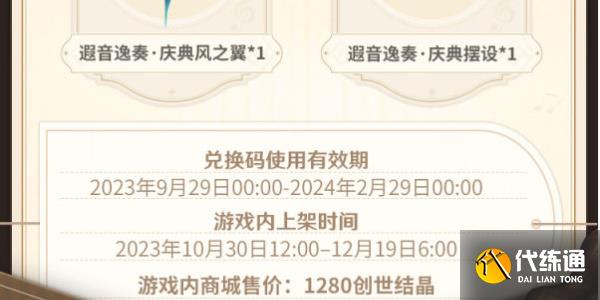 遐音逸奏·庆典风之翼*1

遐音逸奏·庆典摆设*1

兑换码使用有效期
2023年9月29日00:00-2024年2月29日00:00

游戏内上架时间
2023年10月30日12:00–12月19日6:00

游戏内商城售价：1280创世结晶

代练通
DAI LIAN TONG